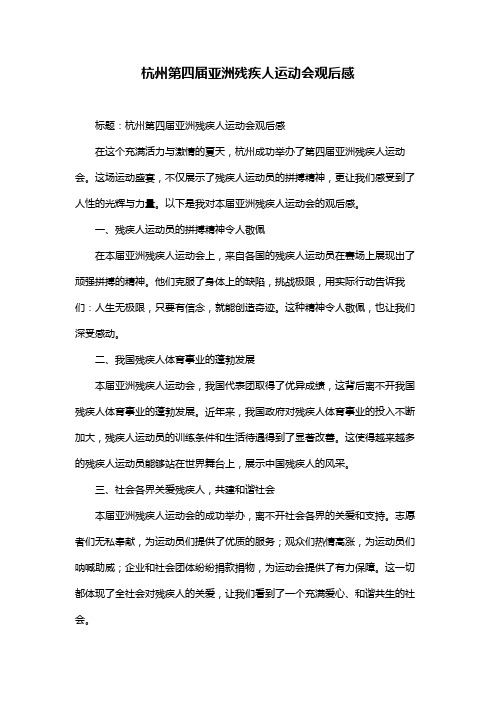 杭州第四届亚洲残疾人运动会观后感

标题：杭州第四届亚洲残疾人运动会观后感

在这个充满活力与激情的夏天，杭州成功举办了第四届亚洲残疾人运动会。这场运动盛宴，不仅展示了残疾人运动员的拼搏精神，更让我们感受到了人性的光辉与力量。以下是我对本届亚洲残疾人运动会的观后感。

一、残疾人运动员的拼搏精神令人敬佩

在本届亚洲残疾人运动会上，来自各国的残疾人运动员在赛场上展现出了顽强拼搏的精神。他们克服了身体上的缺陷，挑战极限，用实际行动告诉我们：人生无极限，只要有信念，就能创造奇迹。这种精神令人敬佩，也让我们深受感动。

二、我国残疾人体育事业的蓬勃发展

本届亚洲残疾人运动会，我国代表团取得了优异成绩，这背后离不开我国残疾人体育事业的蓬勃发展。近年来，我国政府对残疾人体育事业的投入不断加大，残疾人运动员的训练条件和生活待遇得到了显著改善。这使得越来越多的残疾人运动员能够站在世界舞台上，展示中国残疾人的风采。

三、社会各界关爱残疾人，共建和谐社会

本届亚洲残疾人运动会的成功举办，离不开社会各界的关爱和支持。志愿者们无私奉献，为运动员们提供了优质的服务；观众们热情高涨，为运动员们呐喊助威；企业和社会团体纷纷捐款捐物，为运动会提供了有力保障。这一切都体现了全社会对残疾人的关爱，让我们看到了一个充满爱心、和谐共生的社会。